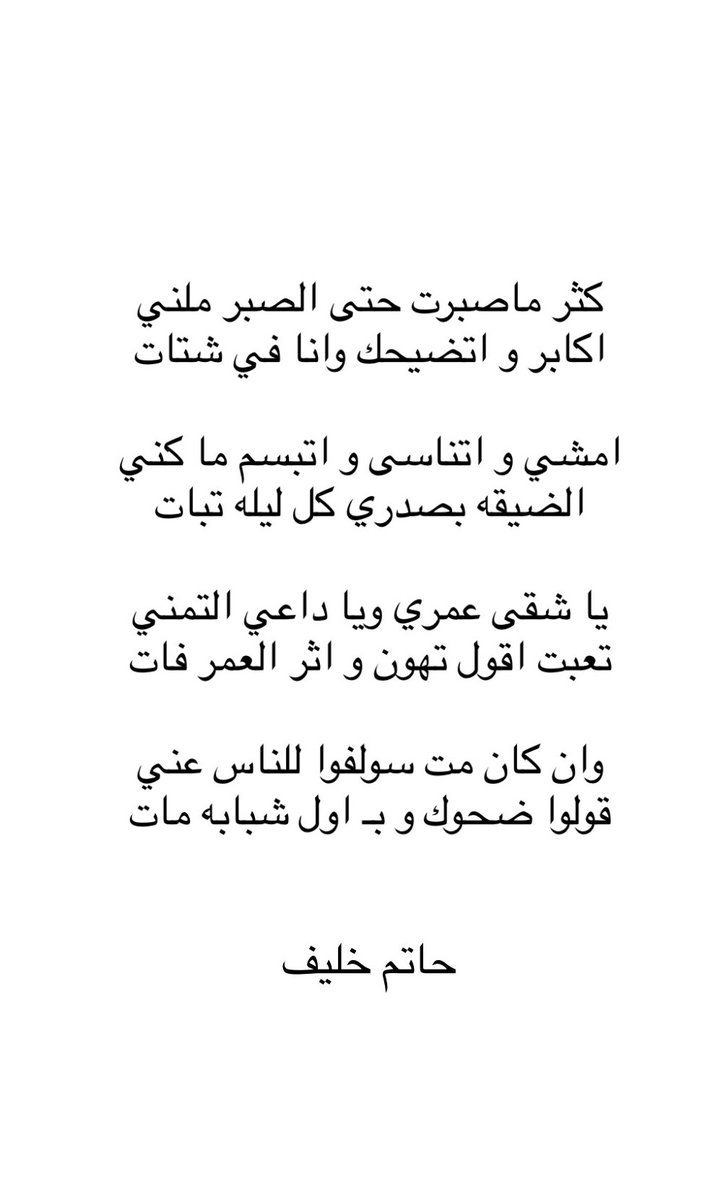 كثر ماصبرت حتى الصبر ملني
اكابر و اتضيحك وانا في شتات

امشي و اتناسى و اتبسم ما كني
الضيقه بصدري كل ليله تبات

يا شقى عمري ويا داعي التمني
تعبت اقول تهون و اثر العمر فات

وان كان مت سولفوا للناس عني
قولوا ضحوك و بـ اول شبابه مات

حاتم خليف